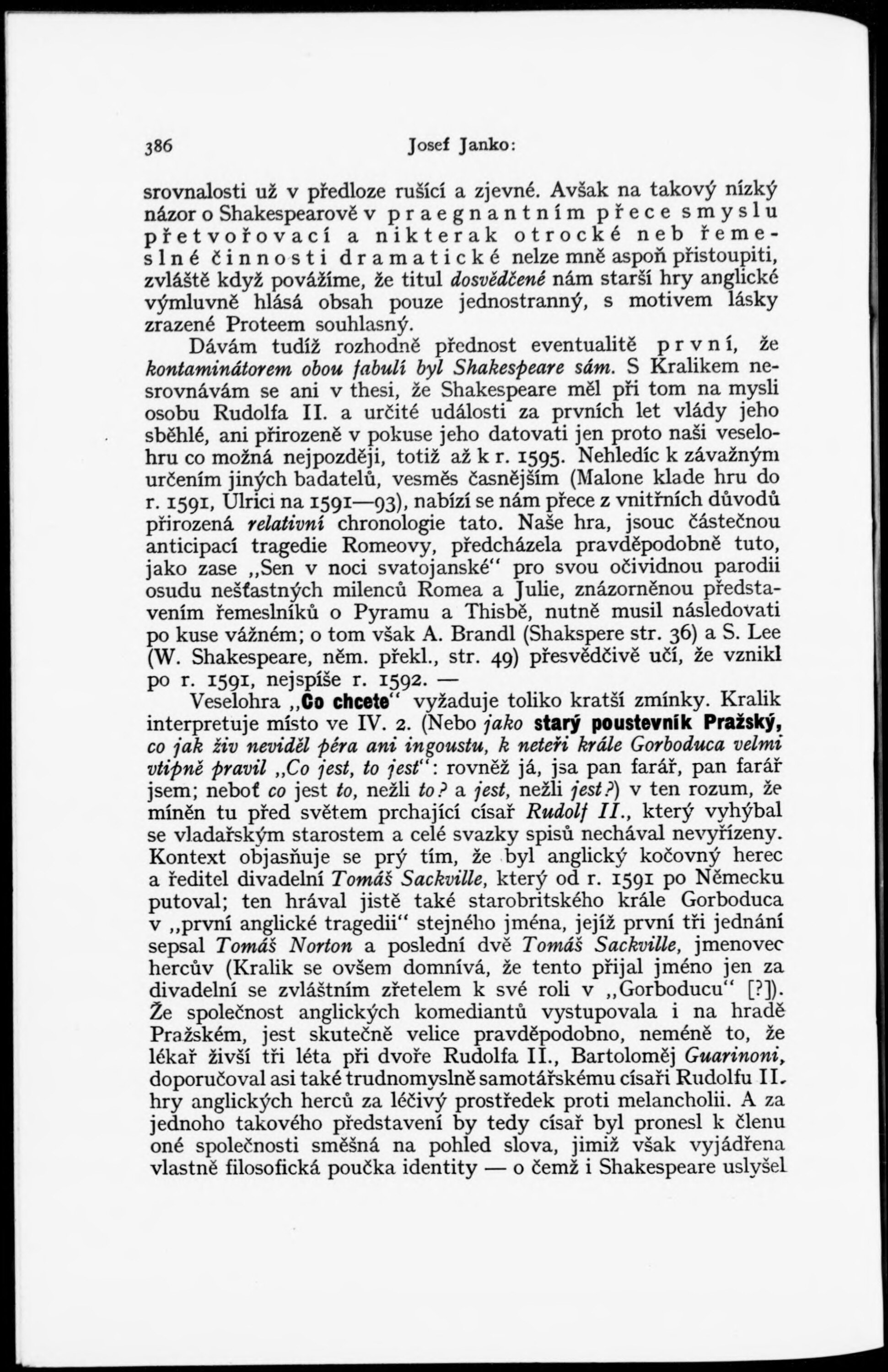 386 Josef Janko:

srovnalosti už v předloze rušící a zjevné. Avšak na takový nízký názor o Shakespearově v praegnantním přece smyslu přetvořovací a nikterak otrocké neb řemeslné činnosti dramatické nelze mně aspoň přistoupiti, zvláště když povážíme, že titul dosvědčené nám starší hry anglické výmluvně hlásá obsah pouze jednostranný, s motivem lásky zrazené Proteem souhlasný.

Dávám tudíž rozhodně přednost eventualitě první, že kontaminátorem obou fabulí byl Shakespeare sám. S Kralikem nesrovnávám se ani v thesi, že Shakespeare měl při tom na mysli osobu Rudolfa II. a určité události za prvních let vlády jeho sběhlé, ani přirozeně v pokuse jeho datovati jen proto naši veselohru co možná nejpozději, totiž až k r. 1595. Nehledíc k závažným určením jiných badatelů, vesměs časnějším (Malone klade hru do r. 1591, Ulrici na 1591—93), nabízí se nám přece z vnitřních důvodů přirozená relativní chronologie tato. Naše hra, jsouc částečnou anticipací tragedie Romeovy, předcházela pravděpodobně tuto, jako zase „Sen v noci svatojanské“ pro svou očividnou parodii osudu nešťastných milenců Romea a Julie, znázorněnou představením řemeslníků o Pyramu a Thisbě, nutně musil následovati po kuse vážném; o tom však A. Brandl (Shakspere str. 36) a S. Lee (W. Shakespeare, něm. překl., str. 49) přesvědčivě učí, že vznikl po r. 1591, nejspíše r. 1592. —

Veselohra „Co chcete“ vyžaduje toliko kratší zmínky. Kralik interpretuje místo ve IV. 2. (Nebo jako starý poustevník Pražský, co jak živ neviděl péra ani ingoustu, k neteři krále Gorboduca velmi vtipně pravil „Co jest, to jest“: rovněž já, jsa pan farář, pan farář jsem; neboť co jest to, nežli to? a jest, nežli jest?) v ten rozum, že míněn tu před světem prchající císař Rudolf II., který vyhýbal se vladařským starostem a celé svazky spisů nechával nevyřízeny. Kontext objasňuje se prý tím, že byl anglický kočovný herec a ředitel divadelní Tomáš Sackville, který od r. 1591 po Německu putoval; ten hrával jistě také starobritského krále Gorboduca v „první anglické tragedii“ stejného jména, jejíž první tři jednání sepsal Tomáš Norton a poslední dvě Tomáš Sackville, jmenovec hercův (Kralik se ovšem domnívá, že tento přijal jméno jen za divadelní se zvláštním zřetelem k své roli v „Gorboducu“ [?]). Že společnost anglických komediantů vystupovala i na hradě Pražském, jest skutečně velice pravděpodobno, neméně to, že lékař živší tři léta při dvoře Rudolfa II., Bartoloměj Guarinoni, doporučoval asi také trudnomyslně samotářskému císaři Rudolfu II. hry anglických herců za léčivý prostředek proti melancholii. A za jednoho takového představení by tedy císař byl pronesl k členu oné společnosti směšná na pohled slova, jimiž však vyjádřena vlastně filosofická poučka identity — o čemž i Shakespeare uslyšel